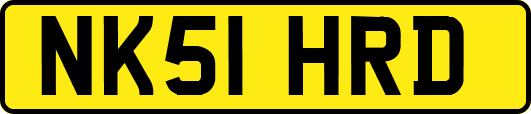 NK51 HRD